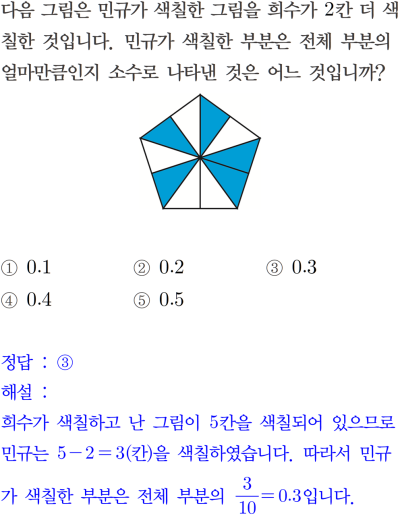 다음 그림은 민규가 색칠한 그림을 희수가 2칸 더 색칠한 것입니다. 민규가 색칠한 부분은 전체 부분의 얼마만큼인지 소수로 나타낸 것은 어느 것입니까?

① 0.1
② 0.2
③ 0.3
④ 0.4
⑤ 0.5

정답 : ③
해설 :
희수가 색칠하고 난 그림이 5칸을 색칠되어 있으므로 민규는 $5-2=3$(칸)을 색칠하였습니다. 따라서 민규가 색칠한 부분은 전체 부분의 $\frac{3}{10}=0.3$입니다.